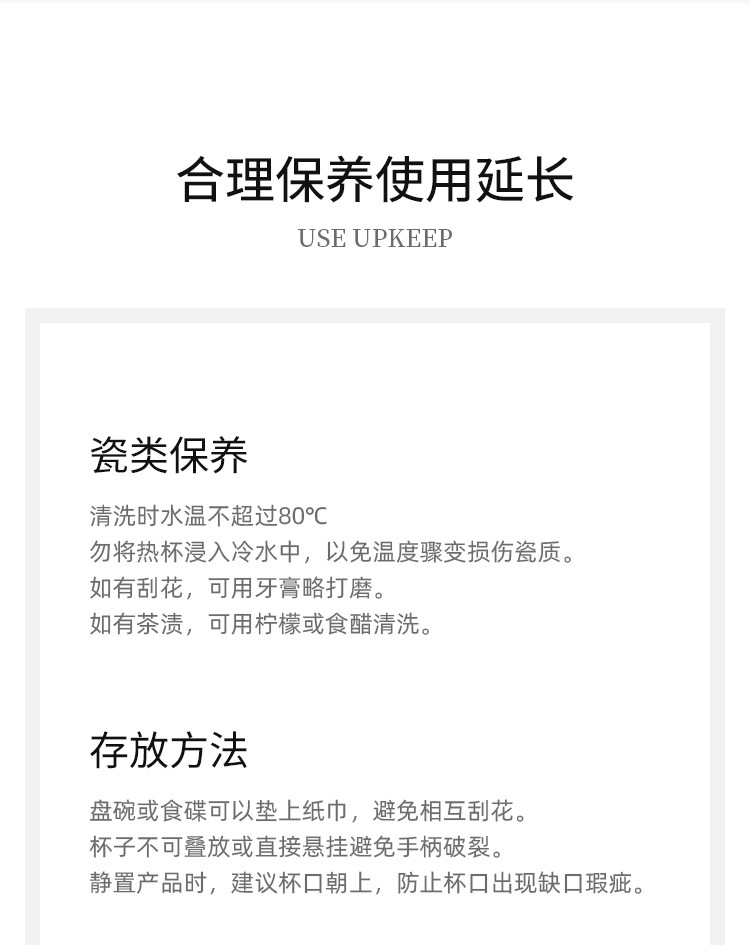 合理保养使用延长
USE UPKEEP

瓷类保养

清洗时水温不超过80℃
勿将热杯浸入冷水中，以免温度骤变损伤瓷质。
如有刮花，可用牙膏略打磨。
如有茶渍，可用柠檬或食醋清洗。

存放方法

盘碗或食碟可以垫上纸巾，避免相互刮花。
杯子不可叠放或直接悬挂避免手柄破裂。
静置产品时，建议杯口朝上，防止杯口出现缺口瑕疵。